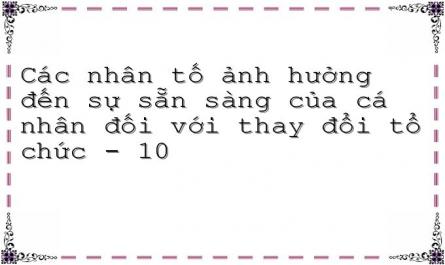 Các nhân tố ảnh hưởng đến sự sẵn sàng của cá nhân đối với thay đổi tổ chức - 10